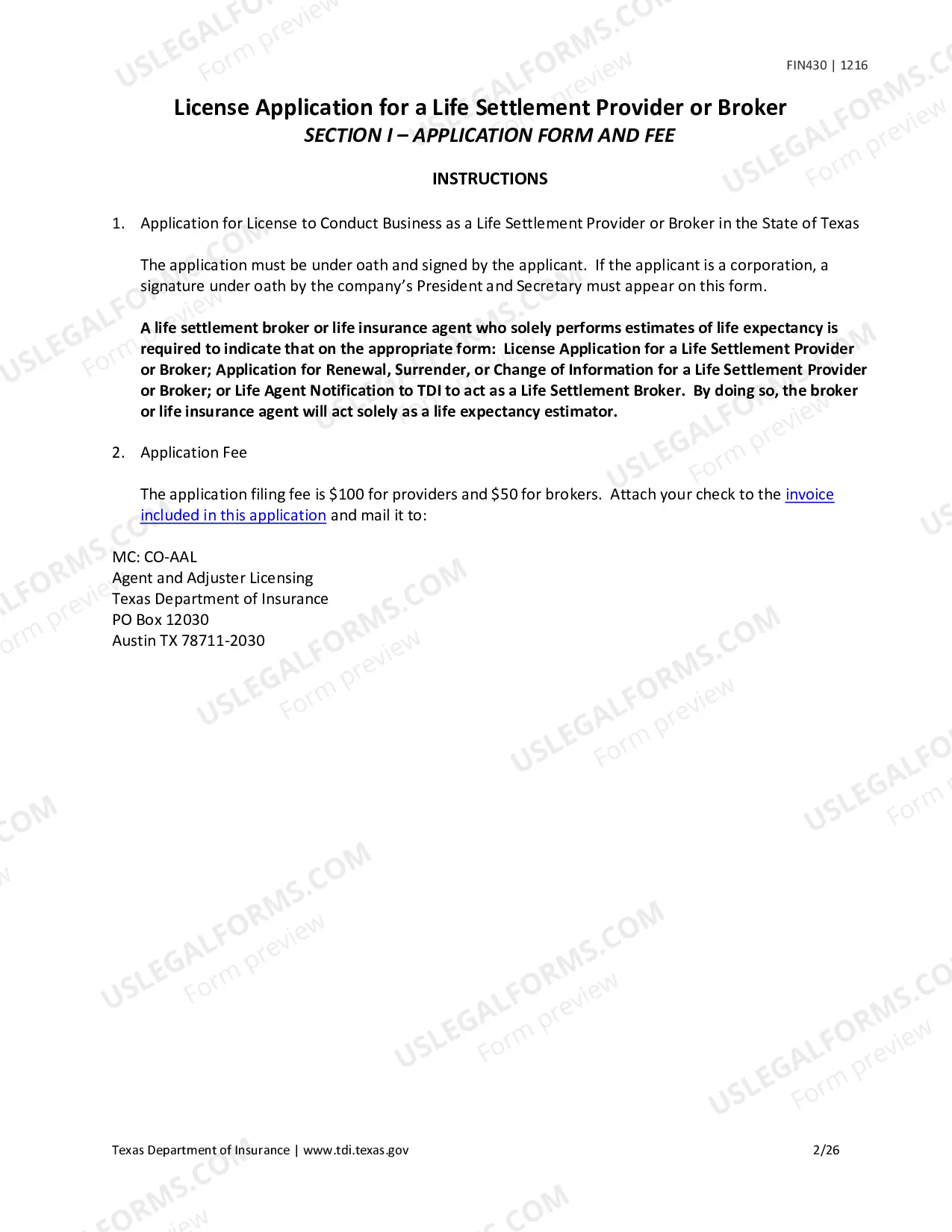 FIN430 | 1216

License Application for a Life Settlement Provider or Broker
SECTION I – APPLICATION FORM AND FEE

INSTRUCTIONS

1. Application for License to Conduct Business as a Life Settlement Provider or Broker in the State of Texas

The application must be under oath and signed by the applicant. If the applicant is a corporation, a signature under oath by the company's President and Secretary must appear on this form.

A life settlement broker or life insurance agent who solely performs estimates of life expectancy is required to indicate that on the appropriate form: License Application for a Life Settlement Provider or Broker; Application for Renewal, Surrender, or Change of Information for a Life Settlement Provider or Broker; or Life Agent Notification to TDI to act as a Life Settlement Broker. By doing so, the broker or life insurance agent will act solely as a life expectancy estimator.

2. Application Fee

The application filing fee is $100 for providers and $50 for brokers. Attach your check to the invoice included in this application and mail it to:

MC: CO-AAL
Agent and Adjuster Licensing
Texas Department of Insurance
PO Box 12030
Austin TX 78711-2030

Texas Department of Insurance | www.tdi.texas.gov
2/26

USLEGALFORMS.COM
Form preview